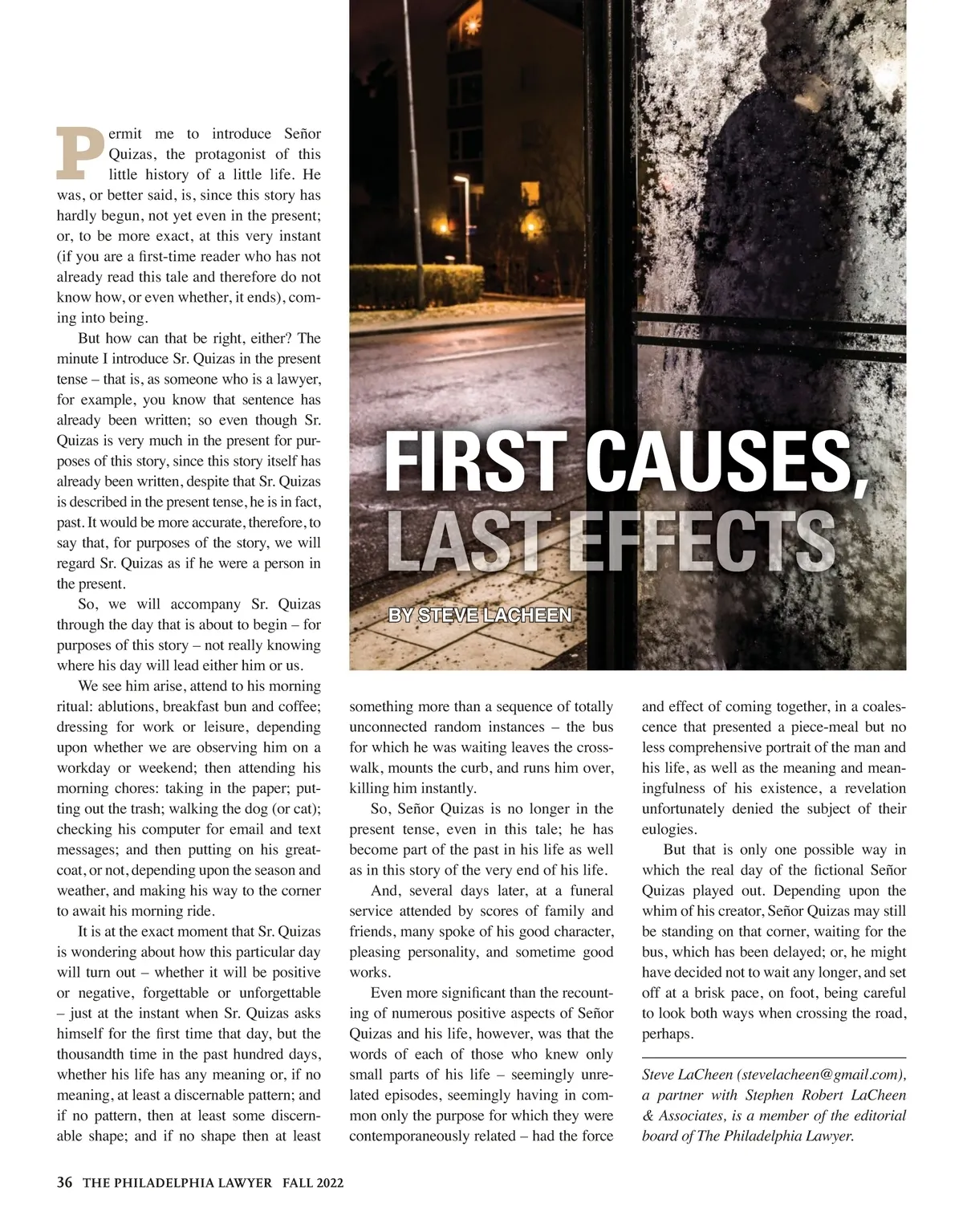 FIRST CAUSES, LAST EFFECTS

BY STEVE LACHEEN

Permit me to introduce Señor Quizas, the protagonist of this little history of a little life. He was, or better said, is, since this story has hardly begun, not yet even in the present; or, to be more exact, at this very instant (if you are a first-time reader who has not already read this tale and therefore do not know how, or even whether, it ends), coming into being.

But how can that be right, either? The minute I introduce Sr. Quizas in the present tense – that is, as someone who is a lawyer, for example, you know that sentence has already been written; so even though Sr. Quizas is very much in the present for purposes of this story, since this story itself has already been written, despite that Sr. Quizas is described in the present tense, he is in fact, past. It would be more accurate, therefore, to say that, for purposes of the story, we will regard Sr. Quizas as if he were a person in the present.

So, we will accompany Sr. Quizas through the day that is about to begin – for purposes of this story – not really knowing where his day will lead either him or us.

We see him arise, attend to his morning ritual: ablutions, breakfast bun and coffee; dressing for work or leisure, depending upon whether we are observing him on a workday or weekend; then attending his morning chores: taking in the paper; putting out the trash; walking the dog (or cat); checking his computer for email and text messages; and then putting on his greatcoat, or not, depending upon the season and weather, and making his way to the corner to await his morning ride.

It is at the exact moment that Sr. Quizas is wondering about how this particular day will turn out – whether it will be positive or negative, forgettable or unforgettable – just at the instant when Sr. Quizas asks himself for the first time that day, but the thousandth time in the past hundred days, whether his life has any meaning or, if no meaning, at least a discernable pattern; and if no pattern, then at least some discernable shape; and if no shape then at least something more than a sequence of totally unconnected random instances – the bus for which he was waiting leaves the crosswalk, mounts the curb, and runs him over, killing him instantly.

So, Señor Quizas is no longer in the present tense, even in this tale; he has become part of the past in his life as well as in this story of the very end of his life.

And, several days later, at a funeral service attended by scores of family and friends, many spoke of his good character, pleasing personality, and sometime good works.

Even more significant than the recounting of numerous positive aspects of Señor Quizas and his life, however, was that the words of each of those who knew only small parts of his life – seemingly unrelated episodes, seemingly having in common only the purpose for which they were contemporaneously related – had the force and effect of coming together, in a coalescence that presented a piece-meal but no less comprehensive portrait of the man and his life, as well as the meaning and meaningfulness of his existence, a revelation unfortunately denied the subject of their eulogies.

But that is only one possible way in which the real day of the fictional Señor Quizas played out. Depending upon the whim of his creator, Señor Quizas may still be standing on that corner, waiting for the bus, which has been delayed; or, he might have decided not to wait any longer, and set off at a brisk pace, on foot, being careful to look both ways when crossing the road, perhaps.

Steve LaCheen (stevelacheen@gmail.com), a partner with Stephen Robert LaCheen & Associates, is a member of the editorial board of The Philadelphia Lawyer.

36 THE PHILADELPHIA LAWYER FALL 2022